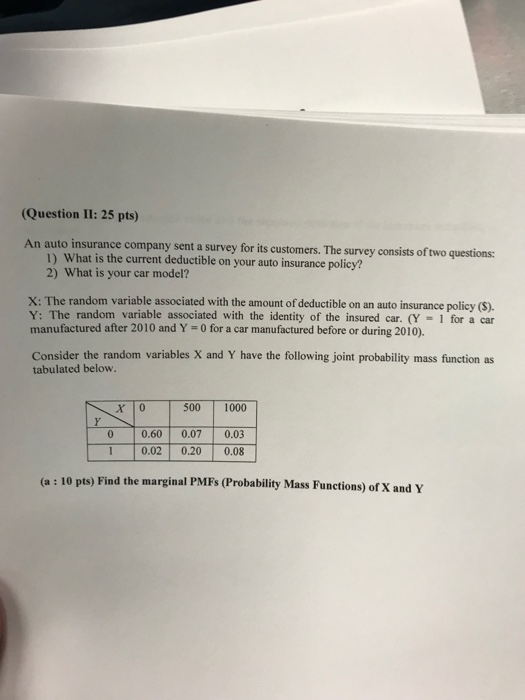 (Question II: 25 pts)

An auto insurance company sent a survey for its customers. The survey consists of two questions:
1) What is the current deductible on your auto insurance policy?
2) What is your car model?

X: The random variable associated with the amount of deductible on an auto insurance policy ($).
Y: The random variable associated with the identity of the insured car. (Y = 1 for a car manufactured after 2010 and Y = 0 for a car manufactured before or during 2010).

Consider the random variables X and Y have the following joint probability mass function as tabulated below.

| Y \ X | 0 | 500 | 1000 |
|---|---|---|---|
| 0 | 0.60 | 0.07 | 0.03 |
| 1 | 0.02 | 0.20 | 0.08 |

(a : 10 pts) Find the marginal PMFs (Probability Mass Functions) of X and Y